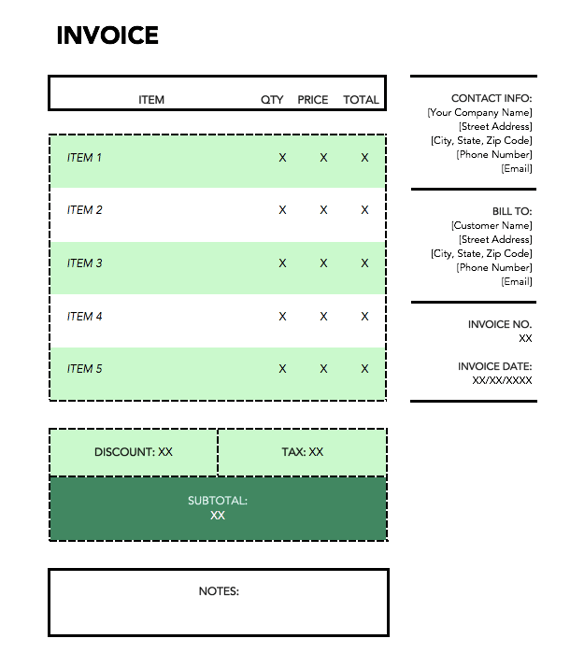 INVOICE

| ITEM | QTY | PRICE | TOTAL |
|---|---|---|---|
| ITEM 1 | X | X | X |
| ITEM 2 | X | X | X |
| ITEM 3 | X | X | X |
| ITEM 4 | X | X | X |
| ITEM 5 | X | X | X |

DISCOUNT: XX

TAX: XX

SUBTOTAL:
XX

NOTES:

CONTACT INFO:
[Your Company Name]
[Street Address]
[City, State, Zip Code]
[Phone Number]
[Email]

BILL TO:
[Customer Name]
[Street Address]
[City, State, Zip Code]
[Phone Number]
[Email]

INVOICE NO.
XX

INVOICE DATE:
XX/XX/XXXX